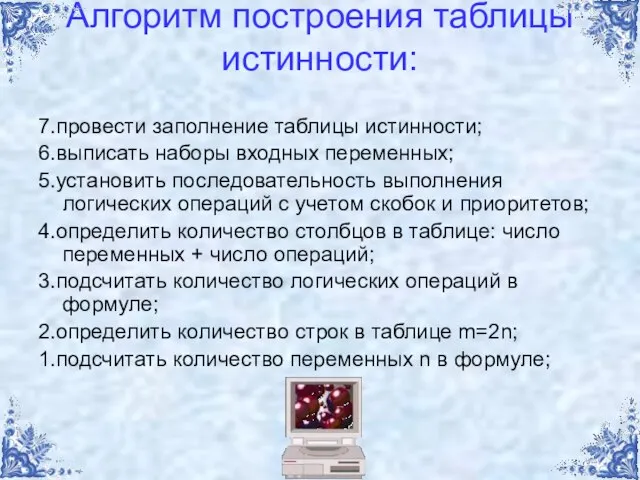 Алгоритм построения таблицы истинности:

7.провести заполнение таблицы истинности;
6.выписать наборы входных переменных;
5.установить последовательность выполнения логических операций с учетом скобок и приоритетов;
4.определить количество столбцов в таблице: число переменных + число операций;
3.подсчитать количество логических операций в формуле;
2.определить количество строк в таблице m=2n;
1.подсчитать количество переменных n в формуле;